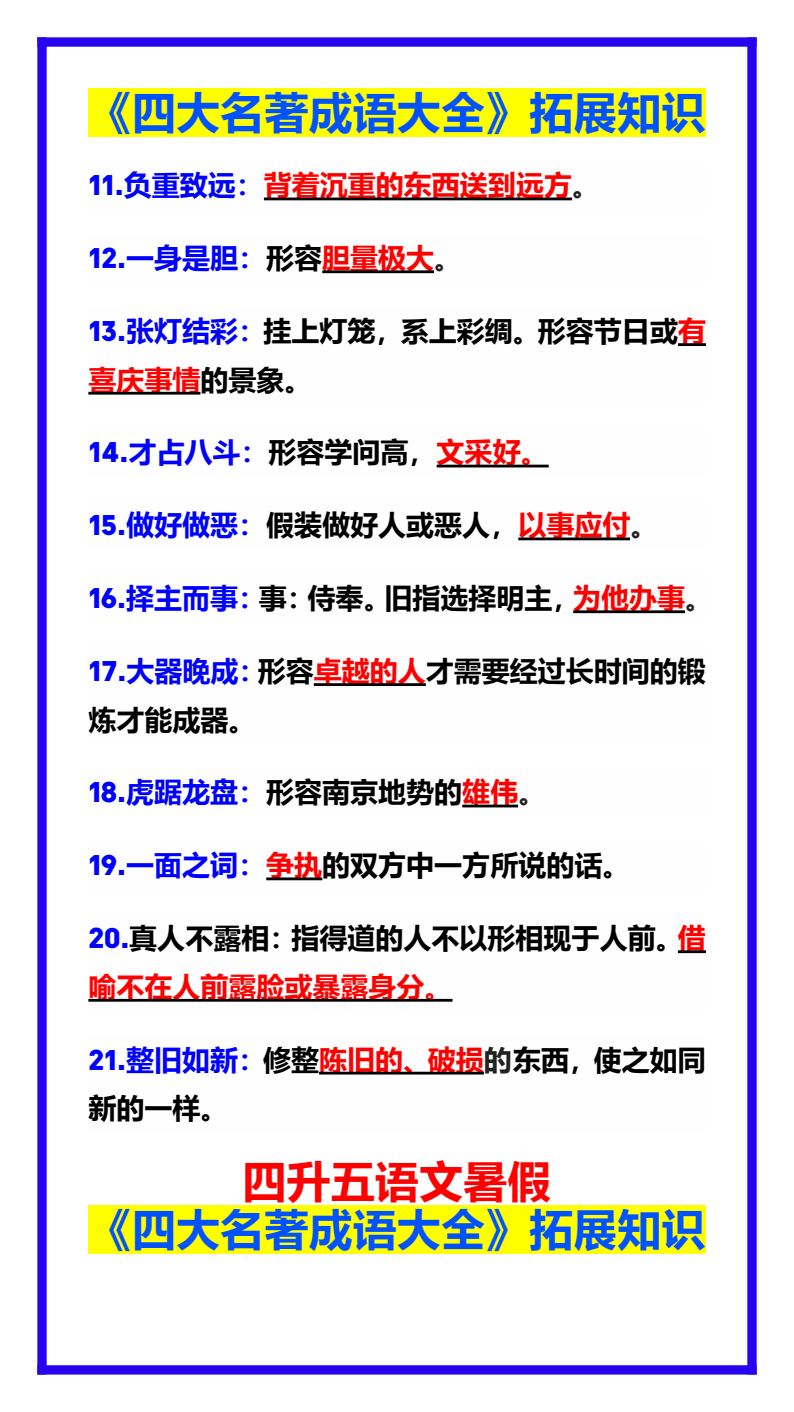 《四大名著成语大全》拓展知识

11.负重致远：背着沉重的东西送到远方。

12.一身是胆：形容胆量极大。

13.张灯结彩：挂上灯笼，系上彩绸。形容节日或有喜庆事情的景象。

14.才占八斗：形容学问高，文采好。

15.做好做恶：假装做好人或恶人，以事应付。

16.择主而事：事：侍奉。旧指选择明主，为他办事。

17.大器晚成：形容卓越的人才需要经过长时间的锻炼才能成器。

18.虎踞龙盘：形容南京地势的雄伟。

19.一面之词：争执的双方中一方所说的话。

20.真人不露相：指得道的人不以形相现于人前。借喻不在人前露脸或暴露身分。

21.整旧如新：修整陈旧的、破损的东西，使之如同新的一样。

四升五语文暑假
《四大名著成语大全》拓展知识